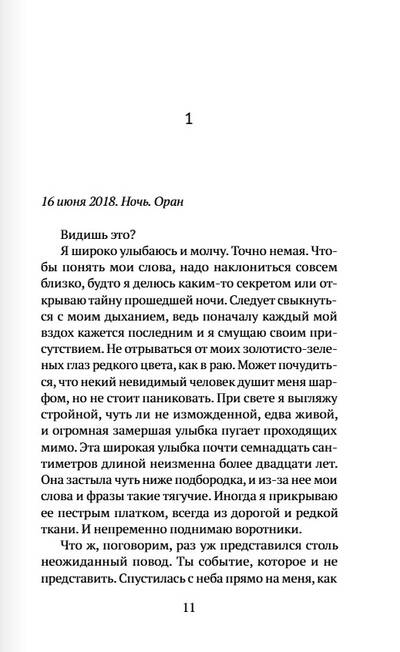 1

16 июня 2018. Ночь. Оран

Видишь это?

Я широко улыбаюсь и молчу. Точно немая. Чтобы понять мои слова, надо наклониться совсем близко, будто я делюсь каким-то секретом или открываю тайну прошедшей ночи. Следует свыкнуться с моим дыханием, ведь поначалу каждый мой вздох кажется последним и я смущаю своим присутствием. Не отрываться от моих золотисто-зеленых глаз редкого цвета, как в раю. Может почудиться, что некий невидимый человек душит меня шарфом, но не стоит паниковать. При свете я выгляжу стройной, чуть ли не изможденной, едва живой, и огромная замершая улыбка пугает проходящих мимо. Эта широкая улыбка почти семнадцать сантиметров длиной неизменна более двадцати лет. Она застыла чуть ниже подбородка, и из-за нее мои слова и фразы такие тягучие. Иногда я прикрываю ее пестрым платком, всегда из дорогой и редкой ткани. И непременно поднимаю воротники.

Что ж, поговорим, раз уж представился столь неожиданный повод. Ты событие, которое и не представить. Спустилась с неба прямо на меня, как

11